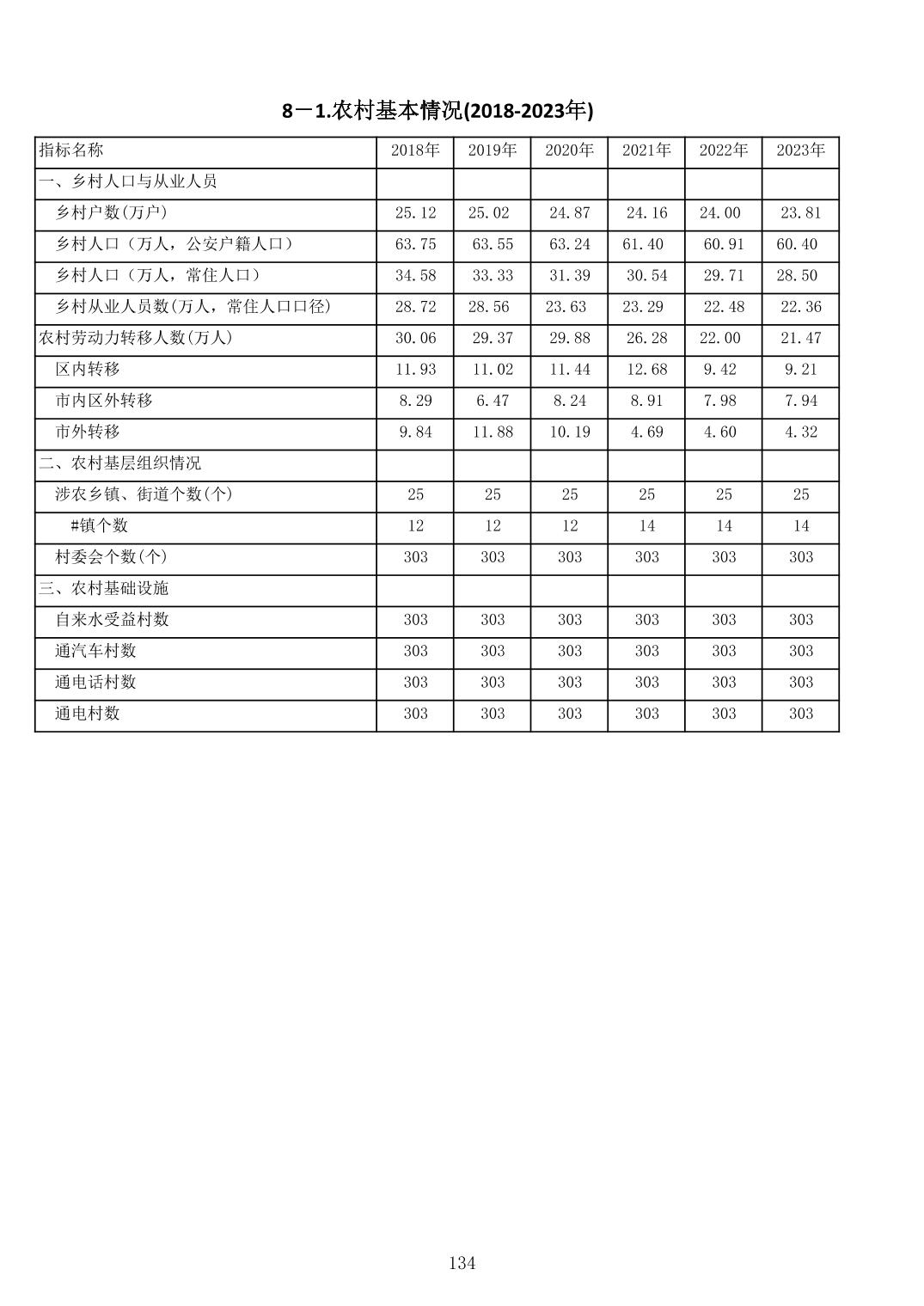 8－1.农村基本情况(2018-2023年)

| 指标名称 | 2018年 | 2019年 | 2020年 | 2021年 | 2022年 | 2023年 |
|---|---|---|---|---|---|---|
| 一、乡村人口与从业人员 | | | | | | |
| 乡村户数(万户) | 25.12 | 25.02 | 24.87 | 24.16 | 24.00 | 23.81 |
| 乡村人口（万人，公安户籍人口） | 63.75 | 63.55 | 63.24 | 61.40 | 60.91 | 60.40 |
| 乡村人口（万人，常住人口） | 34.58 | 33.33 | 31.39 | 30.54 | 29.71 | 28.50 |
| 乡村从业人员数(万人，常住人口口径) | 28.72 | 28.56 | 23.63 | 23.29 | 22.48 | 22.36 |
| 农村劳动力转移人数(万人) | 30.06 | 29.37 | 29.88 | 26.28 | 22.00 | 21.47 |
| 区内转移 | 11.93 | 11.02 | 11.44 | 12.68 | 9.42 | 9.21 |
| 市内区外转移 | 8.29 | 6.47 | 8.24 | 8.91 | 7.98 | 7.94 |
| 市外转移 | 9.84 | 11.88 | 10.19 | 4.69 | 4.60 | 4.32 |
| 二、农村基层组织情况 | | | | | | |
| 涉农乡镇、街道个数(个) | 25 | 25 | 25 | 25 | 25 | 25 |
| #镇个数 | 12 | 12 | 12 | 14 | 14 | 14 |
| 村委会个数(个) | 303 | 303 | 303 | 303 | 303 | 303 |
| 三、农村基础设施 | | | | | | |
| 自来水受益村数 | 303 | 303 | 303 | 303 | 303 | 303 |
| 通汽车村数 | 303 | 303 | 303 | 303 | 303 | 303 |
| 通电话村数 | 303 | 303 | 303 | 303 | 303 | 303 |
| 通电村数 | 303 | 303 | 303 | 303 | 303 | 303 |

134